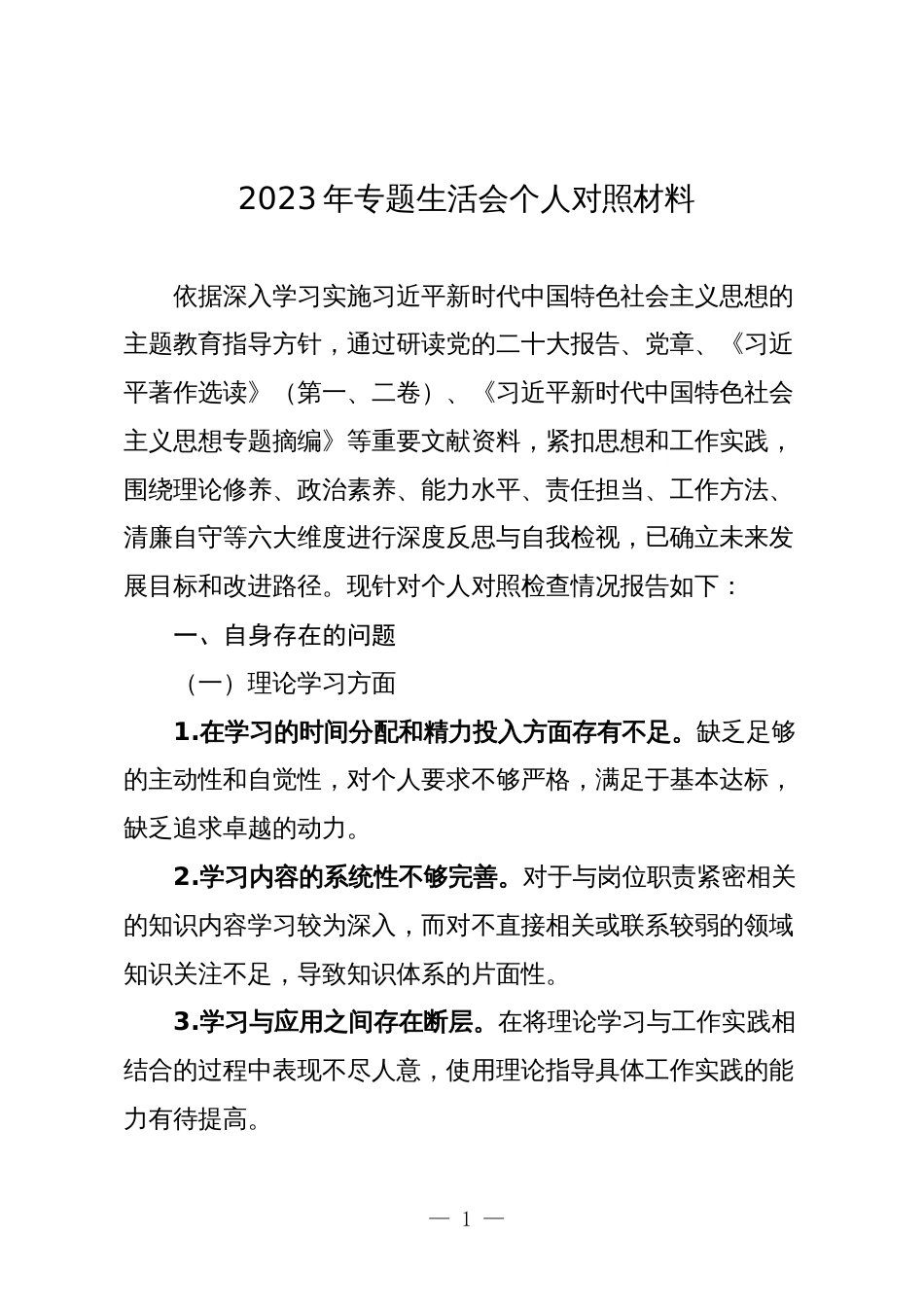 2023年专题生活会个人对照材料

依据深入学习实施习近平新时代中国特色社会主义思想的主题教育指导方针，通过研读党的二十大报告、党章、《习近平著作选读》（第一、二卷）、《习近平新时代中国特色社会主义思想专题摘编》等重要文献资料，紧扣思想和工作实践，围绕理论修养、政治素养、能力水平、责任担当、工作方法、清廉自守等六大维度进行深度反思与自我检视，已确立未来发展目标和改进路径。现针对个人对照检查情况报告如下：

一、自身存在的问题

（一）理论学习方面

1.在学习的时间分配和精力投入方面存有不足。缺乏足够的主动性和自觉性，对个人要求不够严格，满足于基本达标，缺乏追求卓越的动力。

2.学习内容的系统性不够完善。对于与岗位职责紧密相关的知识内容学习较为深入，而对不直接相关或联系较弱的领域知识关注不足，导致知识体系的片面性。

3.学习与应用之间存在断层。在将理论学习与工作实践相结合的过程中表现不尽人意，使用理论指导具体工作实践的能力有待提高。

— 1 —